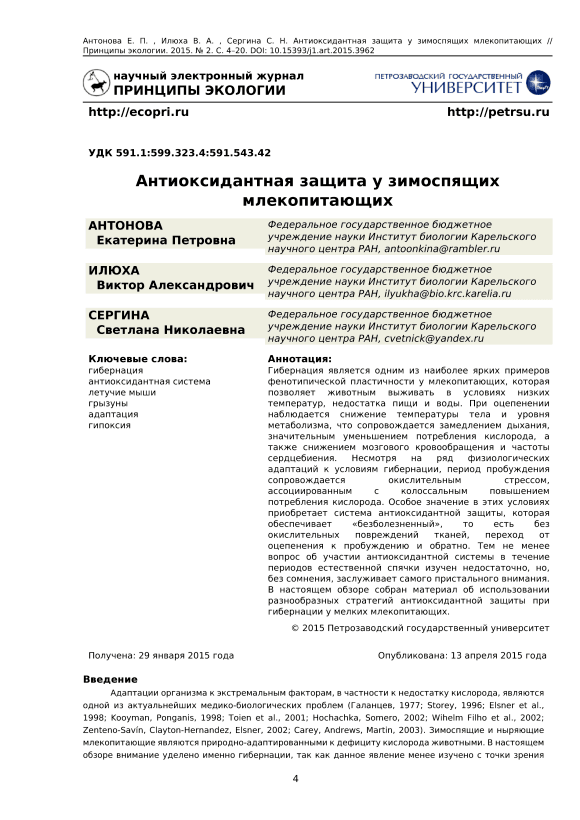 Антонова Е. П. , Илюха В. А. , Сергина С. Н. Антиоксидантная защита у зимоспящих млекопитающих // Принципы экологии. 2015. № 2. С. 4–20. DOI: 10.15393/j1.art.2015.3962

научный электронный журнал
ПРИНЦИПЫ ЭКОЛОГИИ

ПЕТРОЗАВОДСКИЙ ГОСУДАРСТВЕННЫЙ
УНИВЕРСИТЕТ

http://ecopri.ru

http://petrsu.ru

УДК 591.1:599.323.4:591.543.42

Антиоксидантная защита у зимоспящих млекопитающих

АНТОНОВА
Екатерина Петровна

Федеральное государственное бюджетное учреждение науки Институт биологии Карельского научного центра РАН, antoonkina@rambler.ru

ИЛЮХА
Виктор Александрович

Федеральное государственное бюджетное учреждение науки Институт биологии Карельского научного центра РАН, ilyukha@bio.krc.karelia.ru

СЕРГИНА
Светлана Николаевна

Федеральное государственное бюджетное учреждение науки Институт биологии Карельского научного центра РАН, cvetnick@yandex.ru

Ключевые слова:
гибернация
антиоксидантная система
летучие мыши
грызуны
адаптация
гипоксия

Аннотация:
Гибернация является одним из наиболее ярких примеров фенотипической пластичности у млекопитающих, которая позволяет животным выживать в условиях низких температур, недостатка пищи и воды. При оцепенении наблюдается снижение температуры тела и уровня метаболизма, что сопровождается замедлением дыхания, значительным уменьшением потребления кислорода, а также снижением мозгового кровообращения и частоты сердцебиения. Несмотря на ряд физиологических адаптаций к условиям гибернации, период пробуждения сопровождается окислительным стрессом, ассоциированным с колоссальным повышением потребления кислорода. Особое значение в этих условиях приобретает система антиоксидантной защиты, которая обеспечивает «безболезненный», то есть без окислительных повреждений тканей, переход от оцепенения к пробуждению и обратно. Тем не менее вопрос об участии антиоксидантной системы в течение периодов естественной спячки изучен недостаточно, но, без сомнения, заслуживает самого пристального внимания. В настоящем обзоре собран материал об использовании разнообразных стратегий антиоксидантной защиты при гибернации у мелких млекопитающих.

© 2015 Петрозаводский государственный университет

Получена: 29 января 2015 года

Опубликована: 13 апреля 2015 года

Введение

Адаптации организма к экстремальным факторам, в частности к недостатку кислорода, являются одной из актуальнейших медико-биологических проблем (Галанцев, 1977; Storey, 1996; Elsner et al., 1998; Kooyman, Ponganis, 1998; Toien et al., 2001; Hochachka, Somero, 2002; Wihelm Filho et al., 2002; Zenteno-Savín, Clayton-Hernandez, Elsner, 2002; Carey, Andrews, Martin, 2003). Зимоспящие и ныряющие млекопитающие являются природно-адаптированными к дефициту кислорода животными. В настоящем обзоре внимание уделено именно гибернации, так как данное явление менее изучено с точки зрения

4